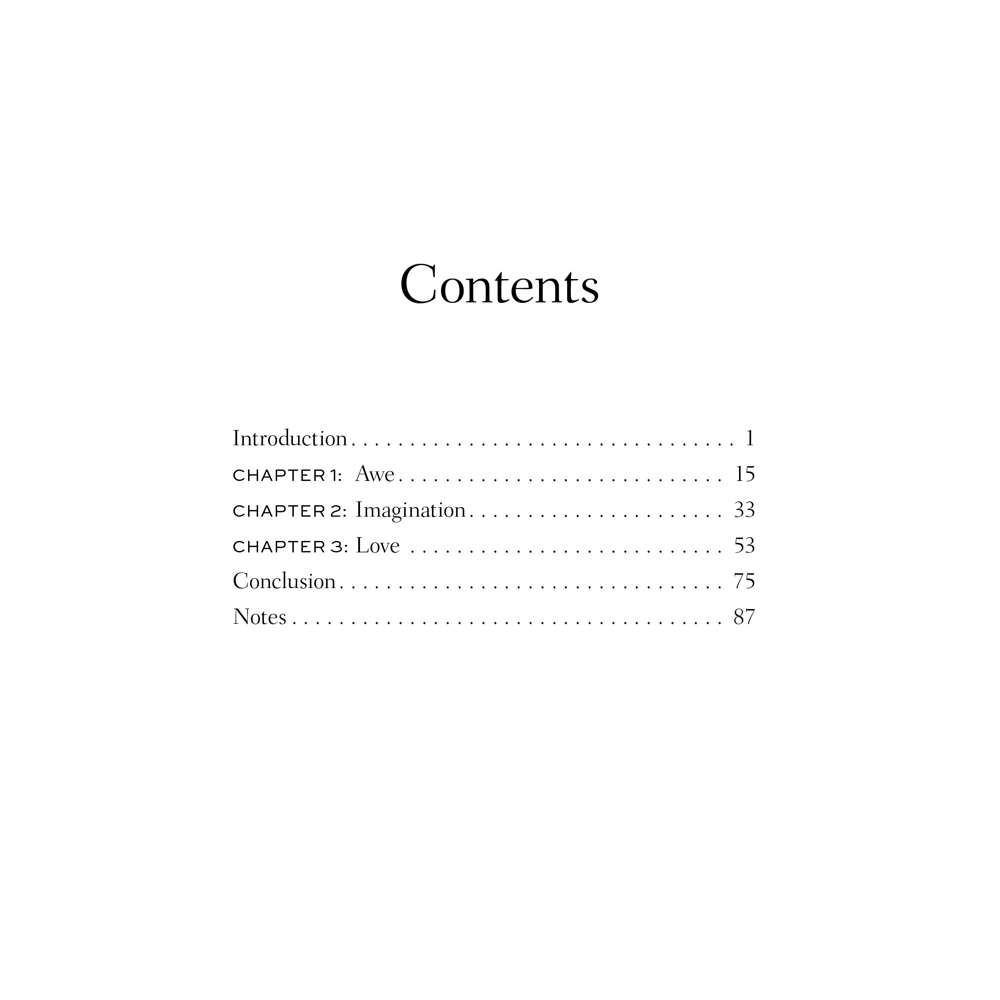 Contents

Introduction 1
CHAPTER 1: Awe 15
CHAPTER 2: Imagination 33
CHAPTER 3: Love 53
Conclusion 75
Notes 87